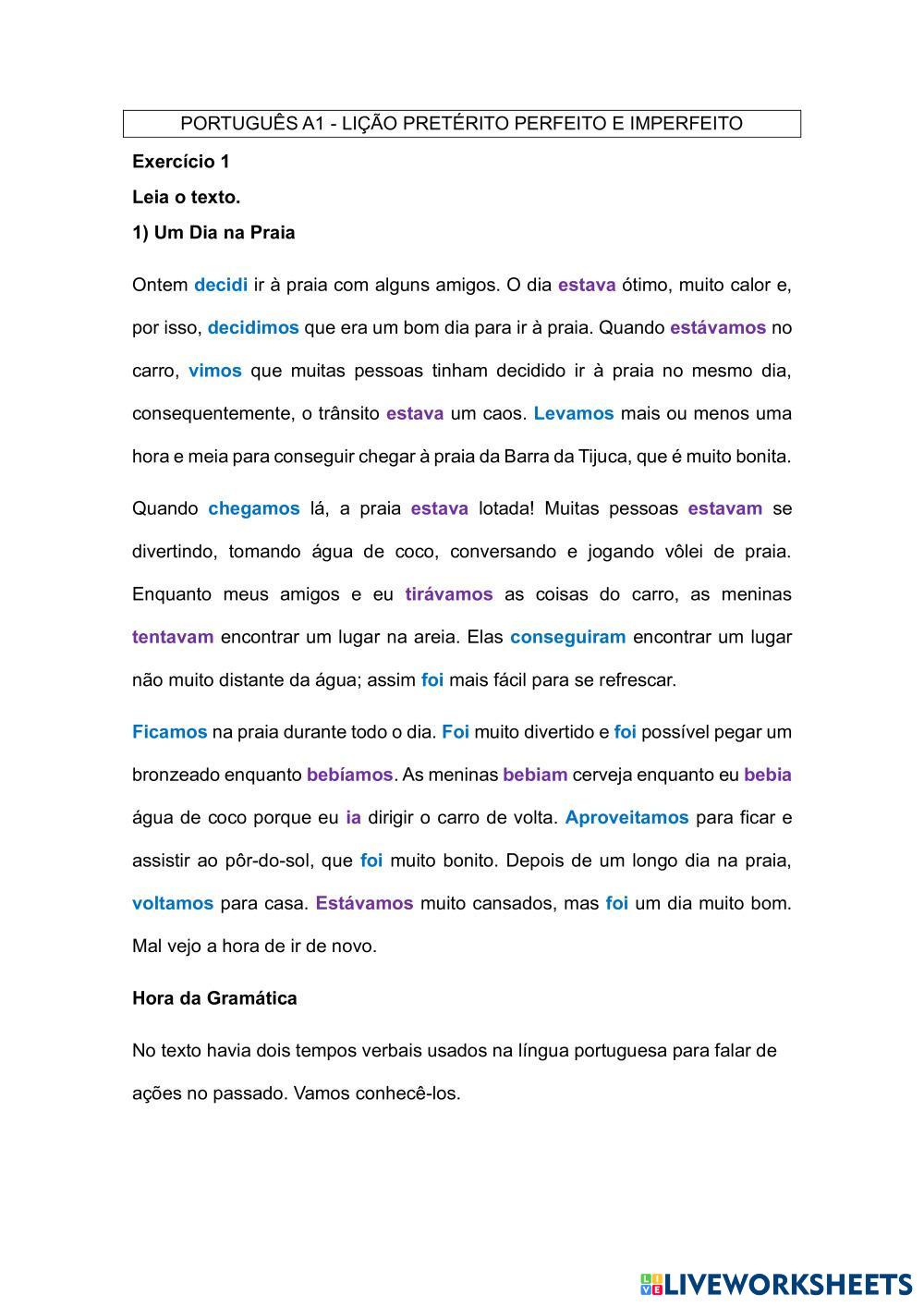 PORTUGUÊS A1 - LIÇÃO PRETÉRITO PERFEITO E IMPERFEITO

Exercício 1

Leia o texto.

1) Um Dia na Praia

Ontem decidi ir à praia com alguns amigos. O dia estava ótimo, muito calor e, por isso, decidimos que era um bom dia para ir à praia. Quando estávamos no carro, vimos que muitas pessoas tinham decidido ir à praia no mesmo dia, consequentemente, o trânsito estava um caos. Levamos mais ou menos uma hora e meia para conseguir chegar à praia da Barra da Tijuca, que é muito bonita.

Quando chegamos lá, a praia estava lotada! Muitas pessoas estavam se divertindo, tomando água de coco, conversando e jogando vôlei de praia. Enquanto meus amigos e eu tirávamos as coisas do carro, as meninas tentavam encontrar um lugar na areia. Elas conseguiram encontrar um lugar não muito distante da água; assim foi mais fácil para se refrescar.

Ficamos na praia durante todo o dia. Foi muito divertido e foi possível pegar um bronzeado enquanto bebíamos. As meninas bebiam cerveja enquanto eu bebia água de coco porque eu ia dirigir o carro de volta. Aproveitamos para ficar e assistir ao pôr-do-sol, que foi muito bonito. Depois de um longo dia na praia, voltamos para casa. Estávamos muito cansados, mas foi um dia muito bom. Mal vejo a hora de ir de novo.

Hora da Gramática

No texto havia dois tempos verbais usados na língua portuguesa para falar de ações no passado. Vamos conhecê-los.

LIVEWORKSHEETS